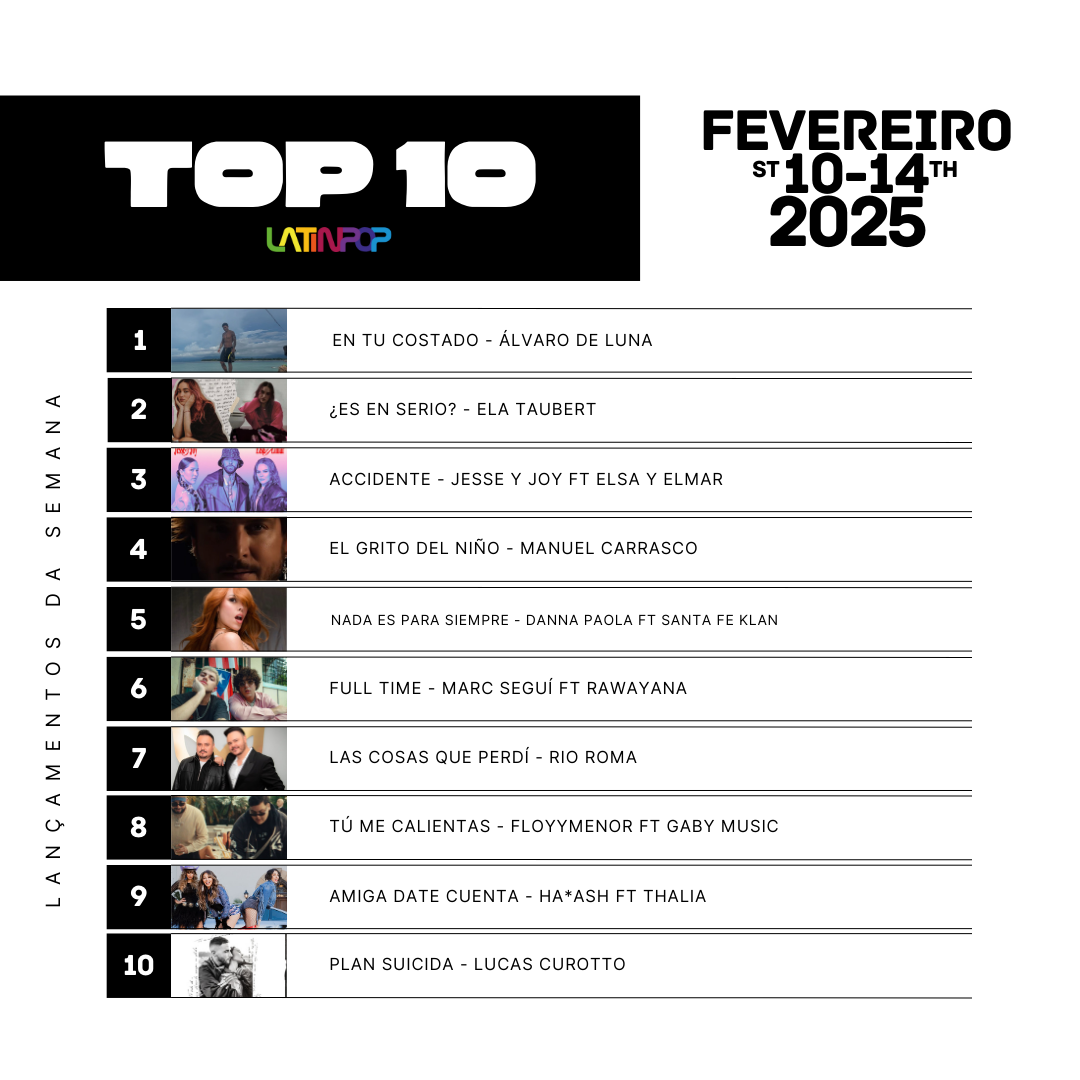 TOP 10

LATINPOP

FEVEREIRO
ST 10-14 TH
2025

LANÇAMENTOS DA SEMANA

1 EN TU COSTADO - ÁLVARO DE LUNA

2 ¿ES EN SERIO? - ELA TAUBERT

3 ACCIDENTE - JESSE Y JOY FT ELSA Y ELMAR

4 EL GRITO DEL NIÑO - MANUEL CARRASCO

5 NADA ES PARA SIEMPRE - DANNA PAOLA FT SANTA FE KLAN

6 FULL TIME - MARC SEGUÍ FT RAWAYANA

7 LAS COSAS QUE PERDÍ - RIO ROMA

8 TÚ ME CALIENTAS - FLOYYMENOR FT GABY MUSIC

9 AMIGA DATE CUENTA - HA*ASH FT THALIA

10 PLAN SUICIDA - LUCAS CUROTTO